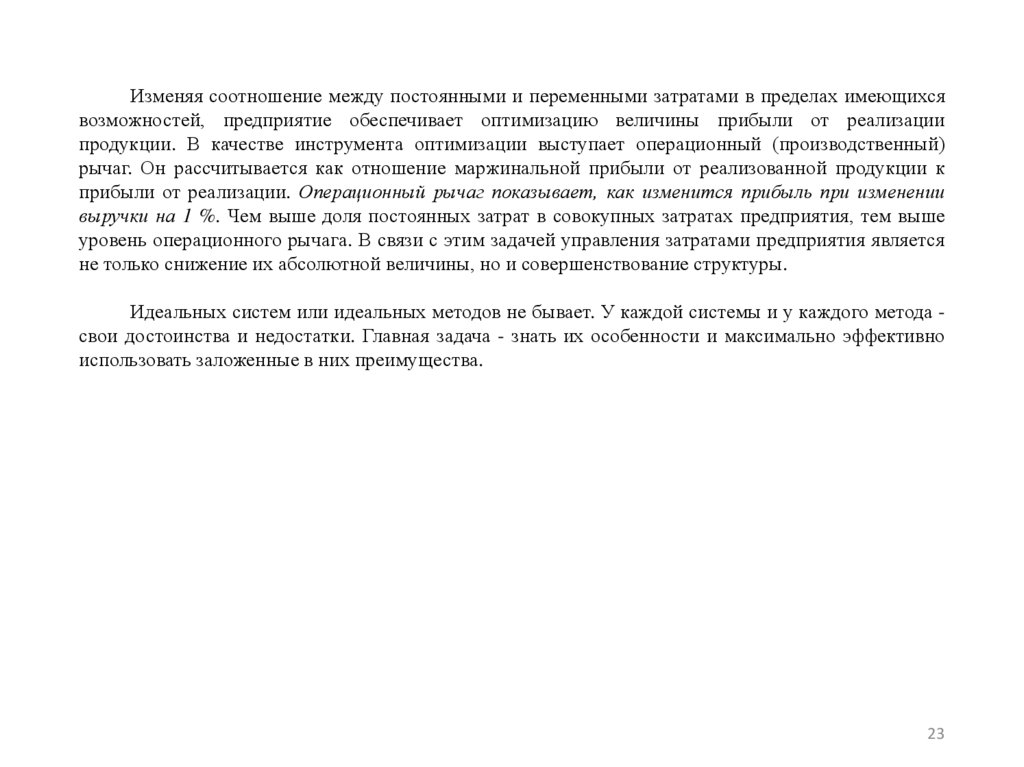 Изменяя соотношение между постоянными и переменными затратами в пределах имеющихся возможностей, предприятие обеспечивает оптимизацию величины прибыли от реализации продукции. В качестве инструмента оптимизации выступает операционный (производственный) рычаг. Он рассчитывается как отношение маржинальной прибыли от реализованной продукции к прибыли от реализации. Операционный рычаг показывает, как изменится прибыль при изменении выручки на 1 %. Чем выше доля постоянных затрат в совокупных затратах предприятия, тем выше уровень операционного рычага. В связи с этим задачей управления затратами предприятия является не только снижение их абсолютной величины, но и совершенствование структуры.

Идеальных систем или идеальных методов не бывает. У каждой системы и у каждого метода - свои достоинства и недостатки. Главная задача - знать их особенности и максимально эффективно использовать заложенные в них преимущества.

23